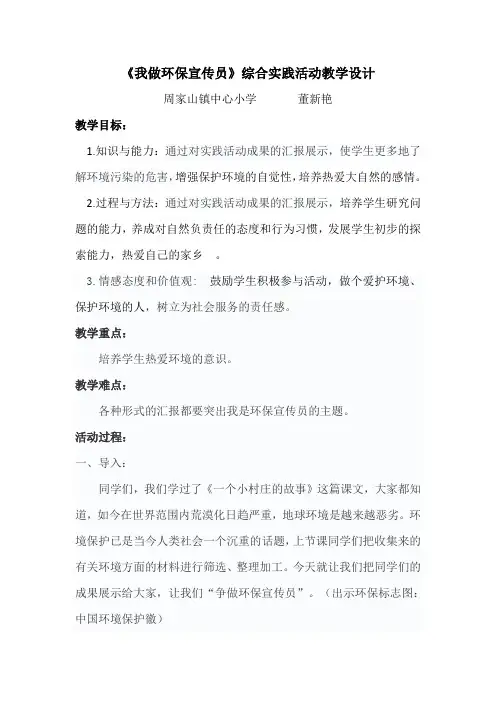 《我做环保宣传员》综合实践活动教学设计

周家山镇中心小学　　董新艳

教学目标：

1.知识与能力：通过对实践活动成果的汇报展示，使学生更多地了解环境污染的危害，增强保护环境的自觉性，培养热爱大自然的感情。

2.过程与方法：通过对实践活动成果的汇报展示，培养学生研究问题的能力，养成对自然负责任的态度和行为习惯，发展学生初步的探索能力，热爱自己的家乡　。

3. 情感态度和价值观：　鼓励学生积极参与活动，做个爱护环境、保护环境的人，树立为社会服务的责任感。

教学重点：

培养学生热爱环境的意识。

教学难点：

各种形式的汇报都要突出我是环保宣传员的主题。

活动过程：

一、导入：

同学们，我们学过了《一个小村庄的故事》这篇课文，大家都知道，如今在世界范围内荒漠化日趋严重，地球环境是越来越恶劣。环境保护已是当今人类社会一个沉重的话题，上节课同学们把收集来的有关环境方面的材料进行筛选、整理加工。今天就让我们把同学们的成果展示给大家，让我们“争做环保宣传员”。（出示环保标志图：中国环境保护徽）